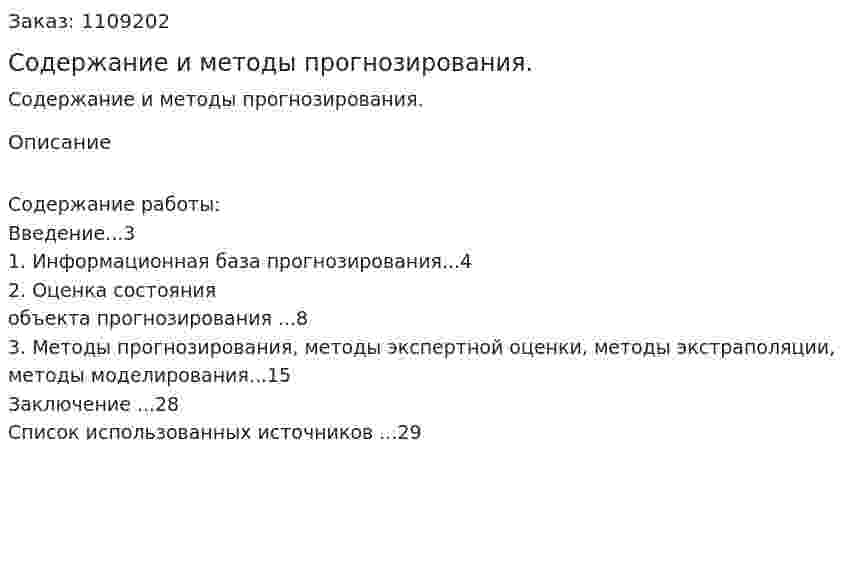 Заказ: 1109202

Содержание и методы прогнозирования.

Содержание и методы прогнозирования.

Описание

Содержание работы:
Введение...3
1. Информационная база прогнозирования...4
2. Оценка состояния
объекта прогнозирования ...8
3. Методы прогнозирования, методы экспертной оценки, методы экстраполяции, методы моделирования...15
Заключение ...28
Список использованных источников ...29